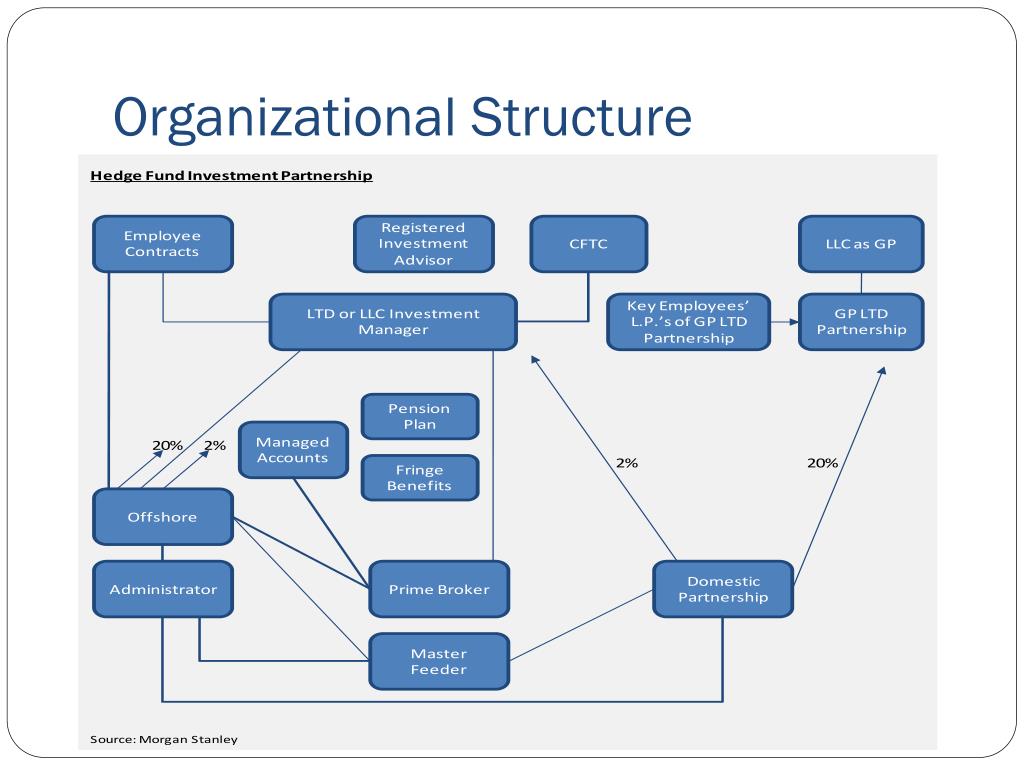 Organizational Structure

Hedge Fund Investment Partnership

Employee Contracts

Registered Investment Advisor

CFTC

LLC as GP

LTD or LLC Investment Manager

Key Employees' L.P.'s of GP LTD Partnership

GP LTD Partnership

Pension Plan

Managed Accounts

Fringe Benefits

20%

2%

2%

20%

Offshore

Administrator

Prime Broker

Domestic Partnership

Master Feeder

Source: Morgan Stanley